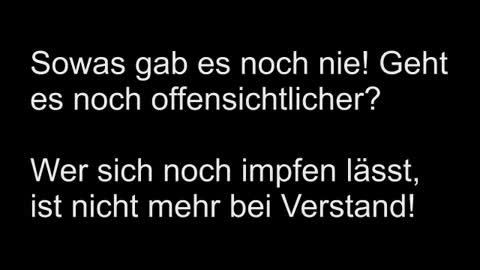 Sowas gab es noch nie! Geht es noch offensichtlicher?

Wer sich noch impfen lässt, ist nicht mehr bei Verstand!